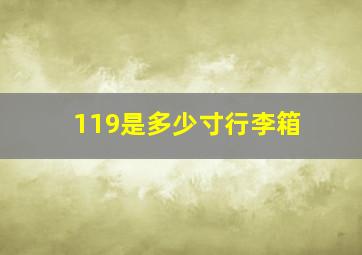 119是多少寸行李箱